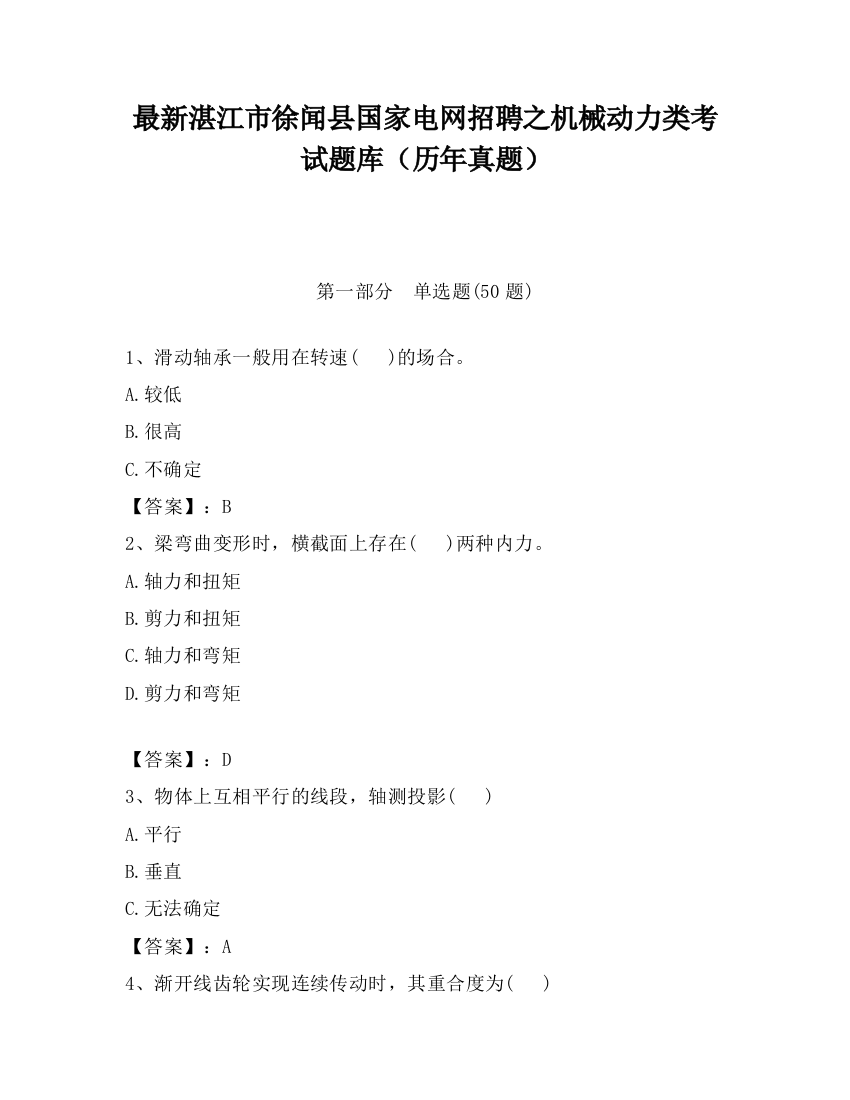 最新湛江市徐闻县国家电网招聘之机械动力类考试题库（历年真题）

第一部分　单选题(50 题)

1、滑动轴承一般用在转速(　　)的场合。

A.较低

B.很高

C.不确定

【答案】：B

2、梁弯曲变形时，横截面上存在(　　)两种内力。

A.轴力和扭矩

B.剪力和扭矩

C.轴力和弯矩

D.剪力和弯矩

【答案】：D

3、物体上互相平行的线段，轴测投影(　　)

A.平行

B.垂直

C.无法确定

【答案】：A

4、渐开线齿轮实现连续传动时，其重合度为(　　)